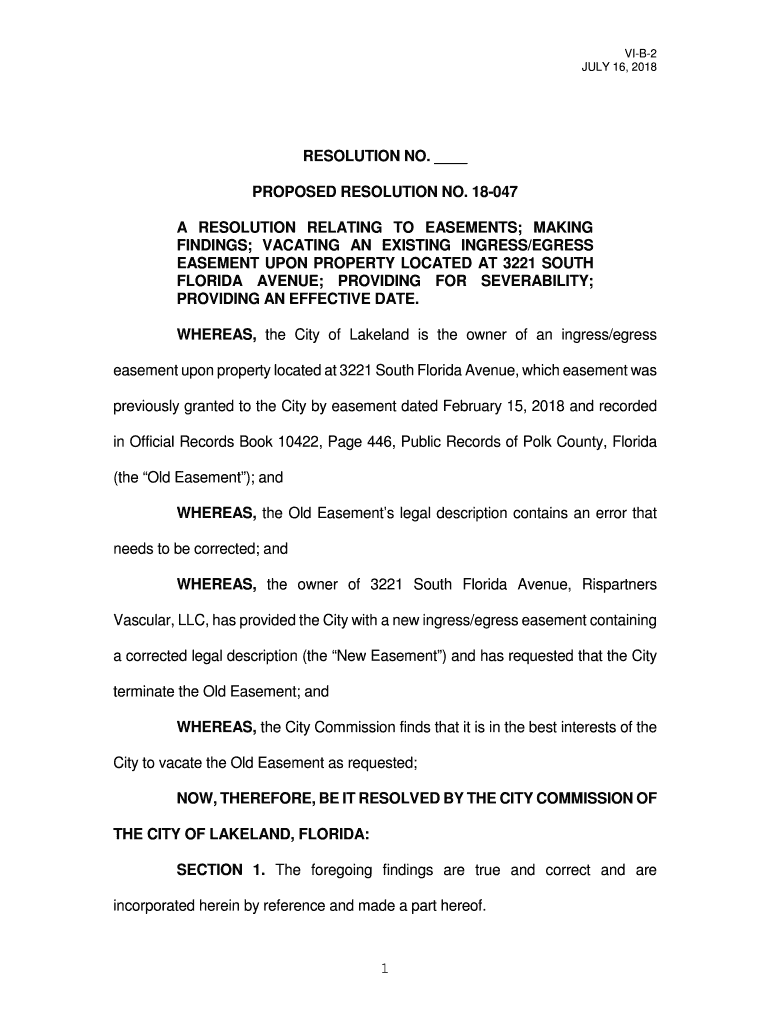 VI-B-2
JULY 16, 2018

RESOLUTION NO. ____

PROPOSED RESOLUTION NO. 18-047

A RESOLUTION RELATING TO EASEMENTS; MAKING FINDINGS; VACATING AN EXISTING INGRESS/EGRESS EASEMENT UPON PROPERTY LOCATED AT 3221 SOUTH FLORIDA AVENUE; PROVIDING FOR SEVERABILITY; PROVIDING AN EFFECTIVE DATE.

WHEREAS, the City of Lakeland is the owner of an ingress/egress easement upon property located at 3221 South Florida Avenue, which easement was previously granted to the City by easement dated February 15, 2018 and recorded in Official Records Book 10422, Page 446, Public Records of Polk County, Florida (the “Old Easement”); and

WHEREAS, the Old Easement’s legal description contains an error that needs to be corrected; and

WHEREAS, the owner of 3221 South Florida Avenue, Rispartners Vascular, LLC, has provided the City with a new ingress/egress easement containing a corrected legal description (the “New Easement”) and has requested that the City terminate the Old Easement; and

WHEREAS, the City Commission finds that it is in the best interests of the City to vacate the Old Easement as requested;

NOW, THEREFORE, BE IT RESOLVED BY THE CITY COMMISSION OF THE CITY OF LAKELAND, FLORIDA:

SECTION 1. The foregoing findings are true and correct and are incorporated herein by reference and made a part hereof.

1